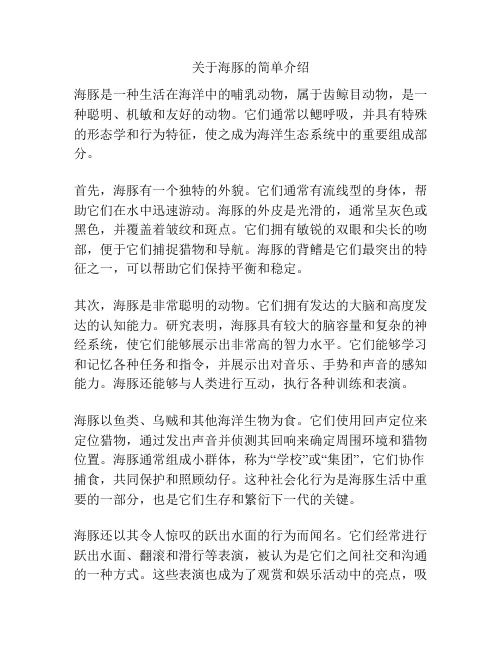 关于海豚的简单介绍

海豚是一种生活在海洋中的哺乳动物，属于齿鲸目动物，是一种聪明、机敏和友好的动物。它们通常以鳃呼吸，并具有特殊的形态学和行为特征，使之成为海洋生态系统中的重要组成部分。

首先，海豚有一个独特的外貌。它们通常有流线型的身体，帮助它们在水中迅速游动。海豚的外皮是光滑的，通常呈灰色或黑色，并覆盖着皱纹和斑点。它们拥有敏锐的双眼和尖长的吻部，便于它们捕捉猎物和导航。海豚的背鳍是它们最突出的特征之一，可以帮助它们保持平衡和稳定。

其次，海豚是非常聪明的动物。它们拥有发达的大脑和高度发达的认知能力。研究表明，海豚具有较大的脑容量和复杂的神经系统，使它们能够展示出非常高的智力水平。它们能够学习和记忆各种任务和指令，并展示出对音乐、手势和声音的感知能力。海豚还能够与人类进行互动，执行各种训练和表演。

海豚以鱼类、乌贼和其他海洋生物为食。它们使用回声定位来定位猎物，通过发出声音并侦测其回响来确定周围环境和猎物位置。海豚通常组成小群体，称为“学校”或“集团”，它们协作捕食，共同保护和照顾幼仔。这种社会化行为是海豚生活中重要的一部分，也是它们生存和繁衍下一代的关键。

海豚还以其令人惊叹的跃出水面的行为而闻名。它们经常进行跃出水面、翻滚和滑行等表演，被认为是它们之间社交和沟通的一种方式。这些表演也成为了观赏和娱乐活动中的亮点，吸